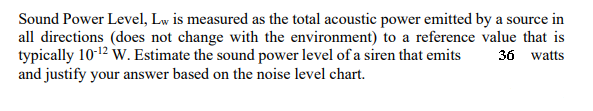 Sound Power Level, $L_w$ is measured as the total acoustic power emitted by a source in all directions (does not change with the environment) to a reference value that is typically $10^{-12}$ W. Estimate the sound power level of a siren that emits 36 watts and justify your answer based on the noise level chart.